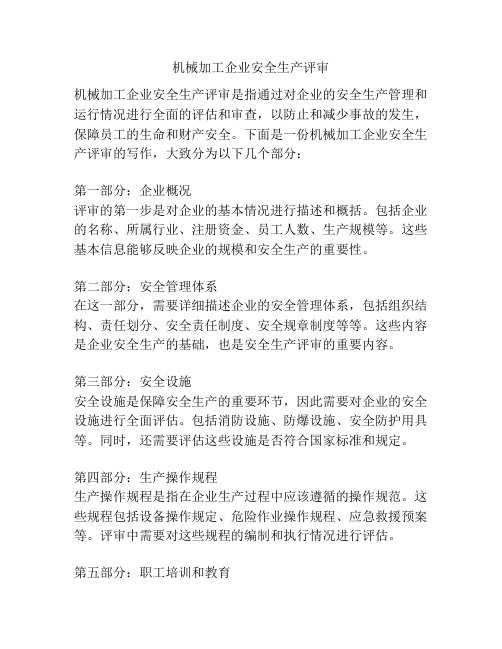 机械加工企业安全生产评审

机械加工企业安全生产评审是指通过对企业的安全生产管理和运行情况进行全面的评估和审查，以防止和减少事故的发生，保障员工的生命和财产安全。下面是一份机械加工企业安全生产评审的写作，大致分为以下几个部分：

第一部分：企业概况
评审的第一步是对企业的基本情况进行描述和概括。包括企业的名称、所属行业、注册资金、员工人数、生产规模等。这些基本信息能够反映企业的规模和安全生产的重要性。

第二部分：安全管理体系
在这一部分，需要详细描述企业的安全管理体系，包括组织结构、责任划分、安全责任制度、安全规章制度等等。这些内容是企业安全生产的基础，也是安全生产评审的重要内容。

第三部分：安全设施
安全设施是保障安全生产的重要环节，因此需要对企业的安全设施进行全面评估。包括消防设施、防爆设施、安全防护用具等。同时，还需要评估这些设施是否符合国家标准和规定。

第四部分：生产操作规程
生产操作规程是指在企业生产过程中应该遵循的操作规范。这些规程包括设备操作规定、危险作业操作规程、应急救援预案等。评审中需要对这些规程的编制和执行情况进行评估。

第五部分：职工培训和教育